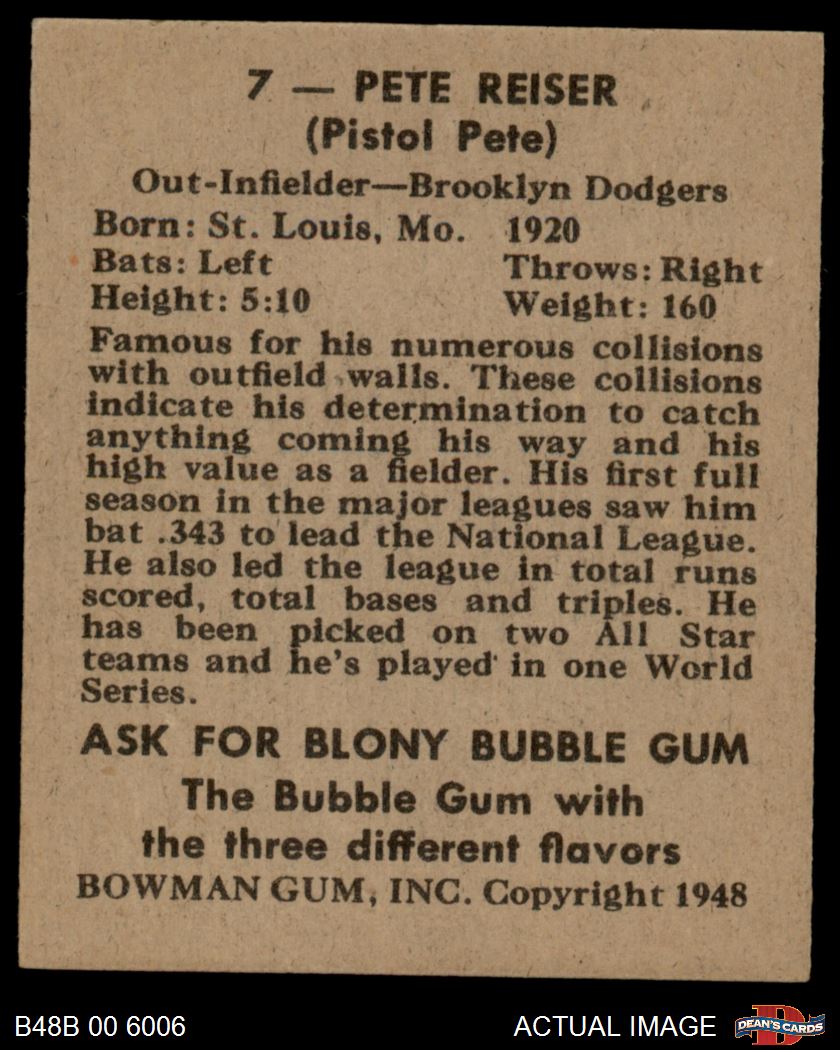 7 — PETE REISER
(Pistol Pete)

Out-Infielder—Brooklyn Dodgers
Born: St. Louis, Mo. 1920
Bats: Left Throws: Right
Height: 5:10 Weight: 160

Famous for his numerous collisions with outfield walls. These collisions indicate his determination to catch anything coming his way and his high value as a fielder. His first full season in the major leagues saw him bat .343 to lead the National League. He also led the league in total runs scored, total bases and triples. He has been picked on two All Star teams and he's played in one World Series.

ASK FOR BLONY BUBBLE GUM
The Bubble Gum with the three different flavors
BOWMAN GUM, INC. Copyright 1948

B48B 00 6006 ACTUAL IMAGE DEAN'S CARDS